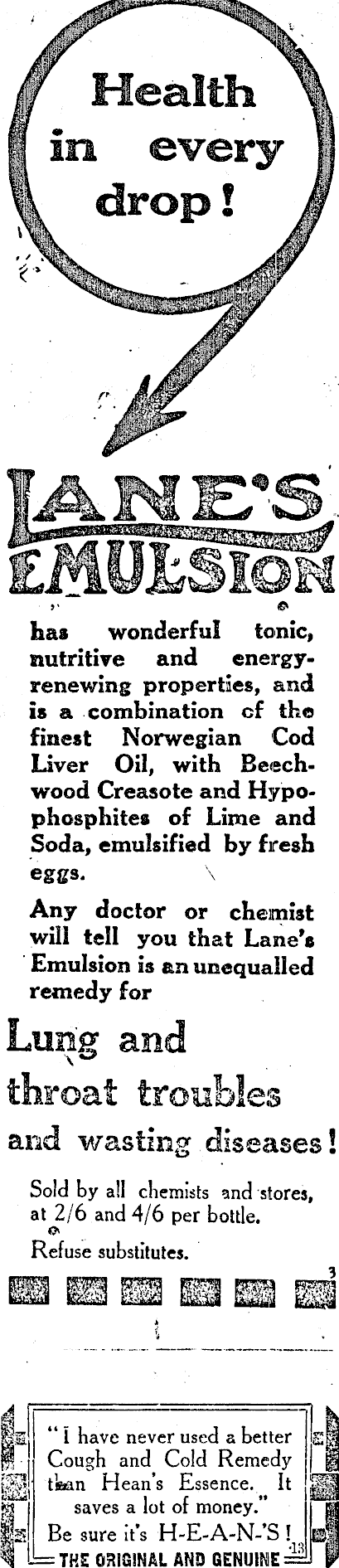 Health in every drop!

LANE'S EMULSION

has wonderful tonic, nutritive and energy-renewing properties, and is a combination of the finest Norwegian Cod Liver Oil, with Beechwood Creasote and Hypophosphites of Lime and Soda, emulsified by fresh eggs.

Any doctor or chemist will tell you that Lane's Emulsion is an unequalled remedy for

Lung and throat troubles and wasting diseases!

Sold by all chemists and stores, at 2/6 and 4/6 per bottle.

Refuse substitutes.

3

"I have never used a better Cough and Cold Remedy than Hean's Essence. It saves a lot of money."
Be sure it's H-E-A-N-'S!
THE ORIGINAL AND GENUINE
13